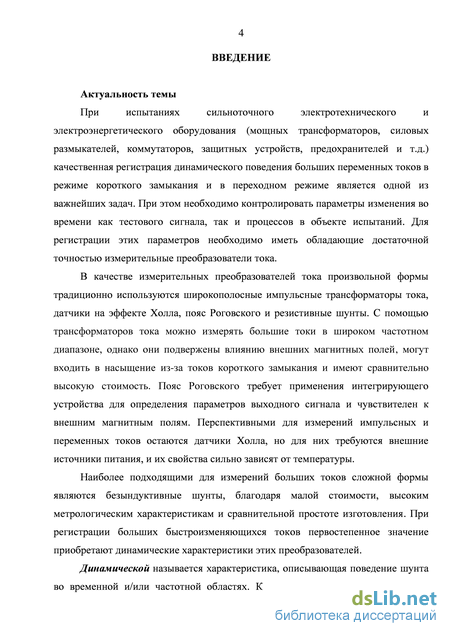 4

ВВЕДЕНИЕ

Актуальность темы

При испытаниях сильноточного электротехнического и электроэнергетического оборудования (мощных трансформаторов, силовых размыкателей, коммутаторов, защитных устройств, предохранителей и т.д.) качественная регистрация динамического поведения больших переменных токов в режиме короткого замыкания и в переходном режиме является одной из важнейших задач. При этом необходимо контролировать параметры изменения во времени как тестового сигнала, так и процессов в объекте испытаний. Для регистрации этих параметров необходимо иметь обладающие достаточной точностью измерительные преобразователи тока.

В качестве измерительных преобразователей тока произвольной формы традиционно используются широкополосные импульсные трансформаторы тока, датчики на эффекте Холла, пояс Роговского и резистивные шунты. С помощью трансформаторов тока можно измерять большие токи в широком частотном диапазоне, однако они подвержены влиянию внешних магнитных полей, могут входить в насыщение из-за токов короткого замыкания и имеют сравнительно высокую стоимость. Пояс Роговского требует применения интегрирующего устройства для определения параметров выходного сигнала и чувствителен к внешним магнитным полям. Перспективными для измерений импульсных и переменных токов остаются датчики Холла, но для них требуются внешние источники питания, и их свойства сильно зависят от температуры.

Наиболее подходящими для измерений больших токов сложной формы являются безындуктивные шунты, благодаря малой стоимости, высоким метрологическим характеристикам и сравнительной простоте изготовления. При регистрации больших быстроизменяющихся токов первостепенное значение приобретают динамические характеристики этих преобразователей.

Динамической называется характеристика, описывающая поведение шунта во временной и/или частотной областях. К

dsLib.net
библиотека диссертаций